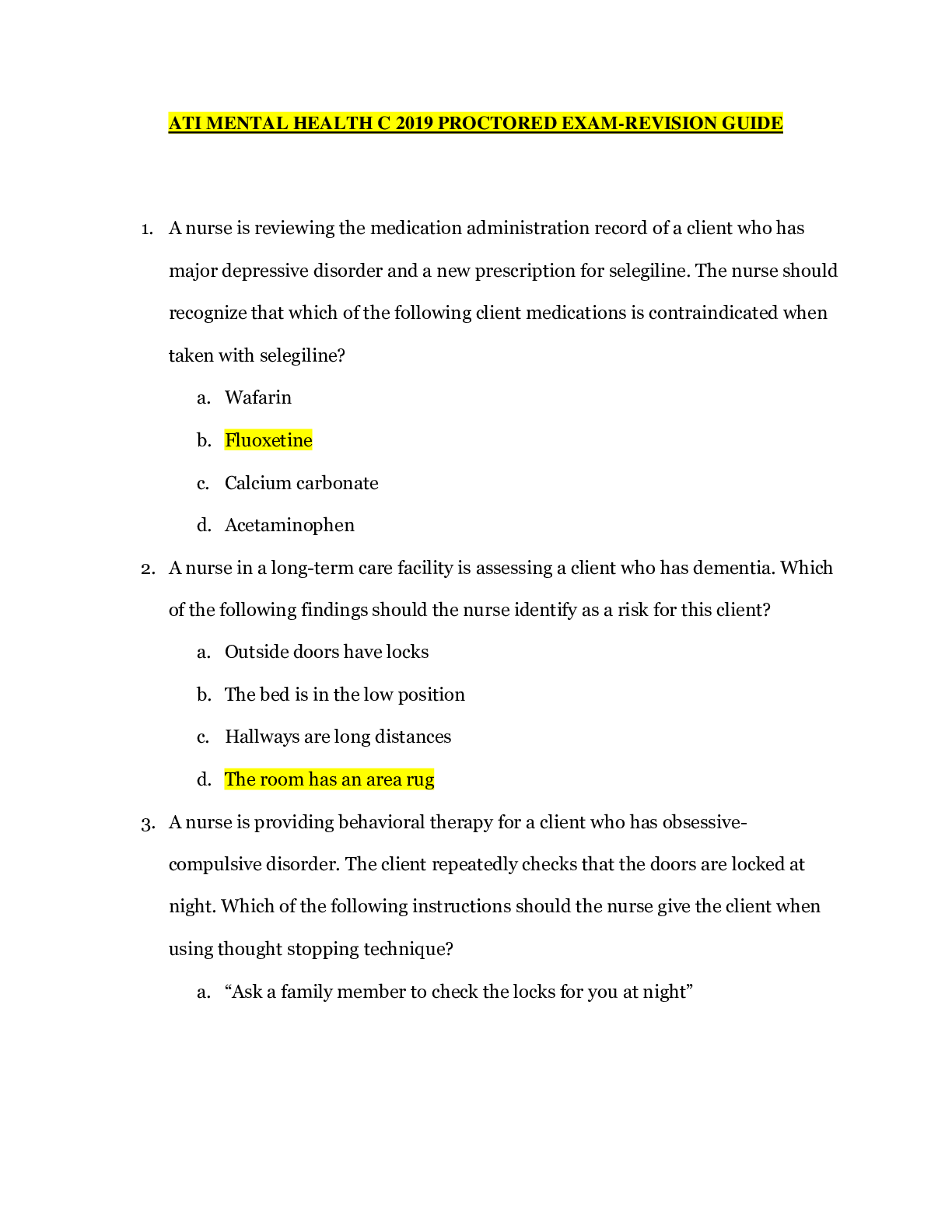 ATI MENTAL HEALTH C 2019 PROCTORED EXAM-REVISION GUIDE

1. A nurse is reviewing the medication administration record of a client who has major depressive disorder and a new prescription for selegiline. The nurse should recognize that which of the following client medications is contraindicated when taken with selegiline?

a. Wafarin

b. Fluoxetine

c. Calcium carbonate

d. Acetaminophen

2. A nurse in a long-term care facility is assessing a client who has dementia. Which of the following findings should the nurse identify as a risk for this client?

a. Outside doors have locks

b. The bed is in the low position

c. Hallways are long distances

d. The room has an area rug

3. A nurse is providing behavioral therapy for a client who has obsessive-compulsive disorder. The client repeatedly checks that the doors are locked at night. Which of the following instructions should the nurse give the client when using thought stopping technique?

a. "Ask a family member to check the locks for you at night"